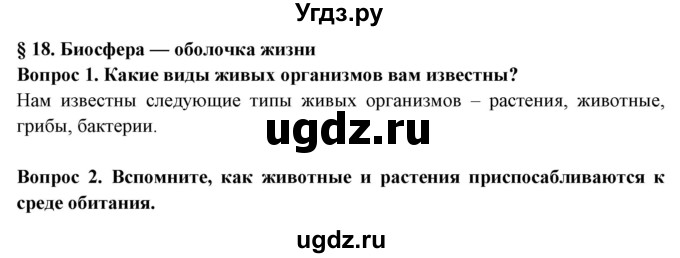 Угдз.ру

§ 18. Биосфера — оболочка жизни

Вопрос 1. Какие виды живых организмов вам известны?

Нам известны следующие типы живых организмов – растения, животные, грибы, бактерии.

ugdz.ru

Вопрос 2. Вспомните, как животные и растения приспосабливаются к среде обитания.

ugdz.ru